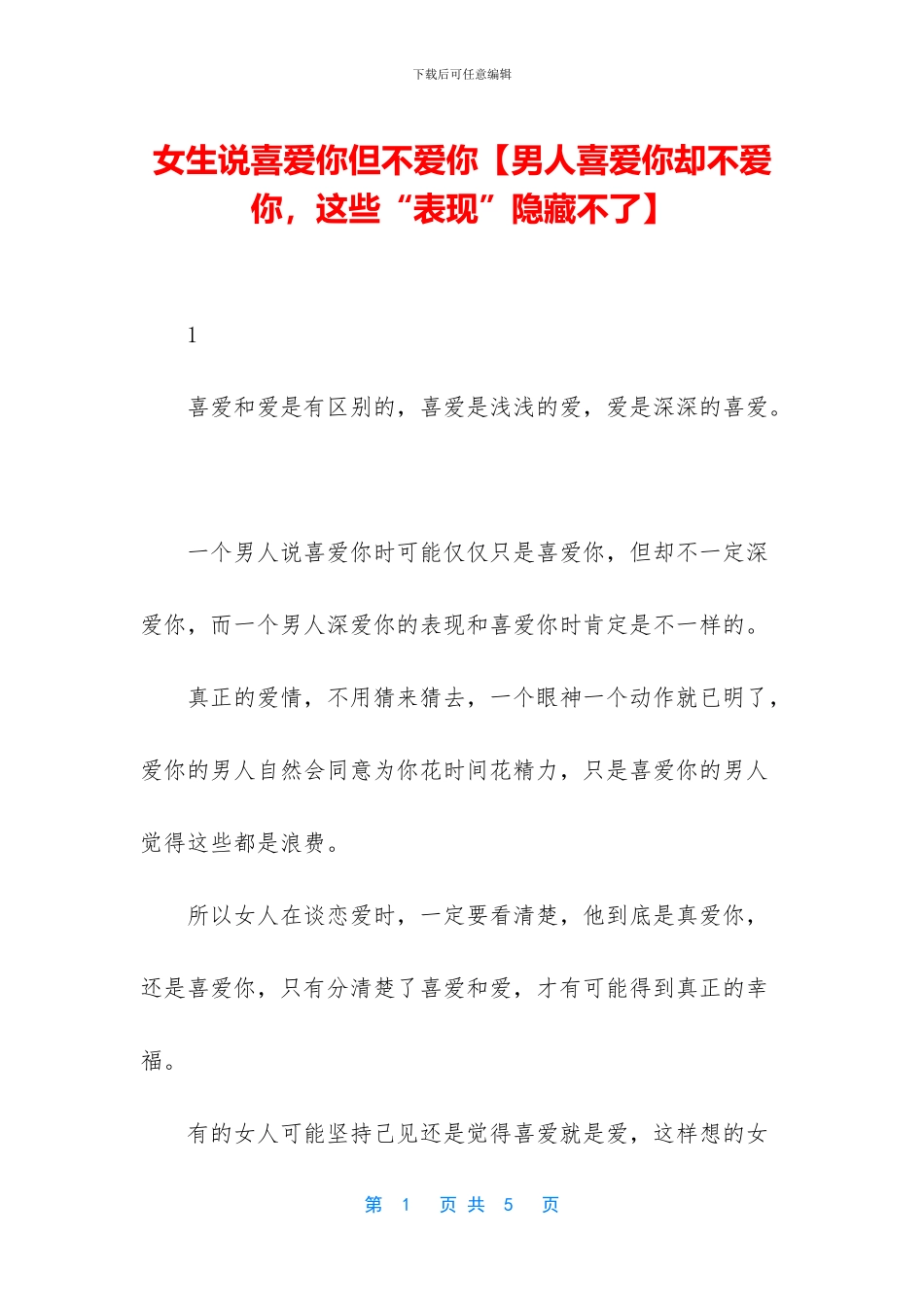 下载后可任意编辑

女生说喜爱你但不爱你【男人喜爱你却不爱你，这些“表现”隐藏不了】

1

喜爱和爱是有区别的，喜爱是浅浅的爱，爱是深深的喜爱。

一个男人说喜爱你时可能仅仅只是喜爱你，但却不一定深爱你，而一个男人深爱你的表现和喜爱你时肯定是不一样的。

真正的爱情，不用猜来猜去，一个眼神一个动作就已明了，爱你的男人自然会同意为你花时间花精力，只是喜爱你的男人觉得这些都是浪费。

所以女人在谈恋爱时，一定要看清楚，他到底是真爱你，还是喜爱你，只有分清楚了喜爱和爱，才有可能得到真正的幸福。

有的女人可能坚持己见还是觉得喜爱就是爱，这样想的女

第 1 页 共 5 页